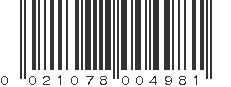 0 021078 004981